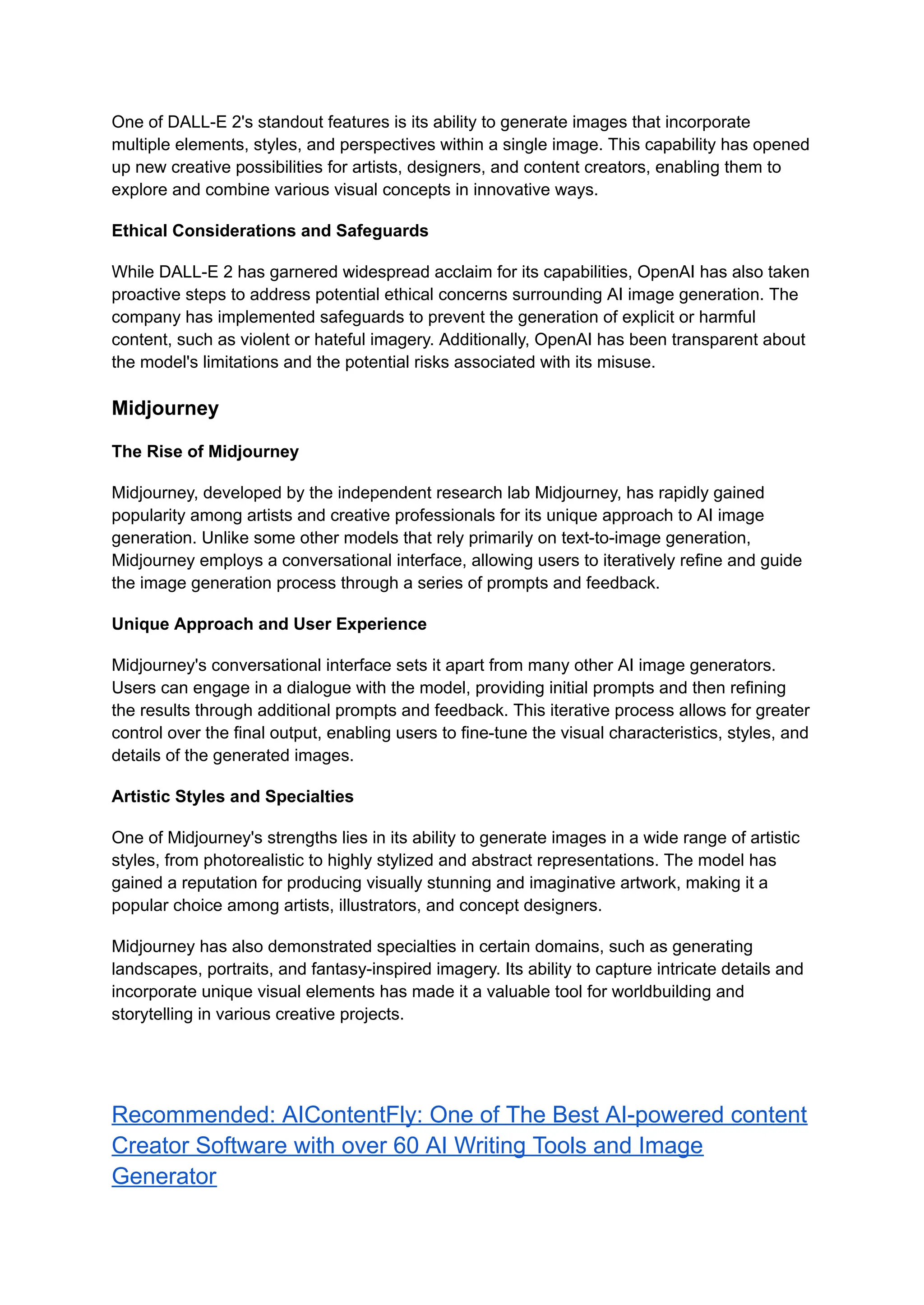 One of DALL-E 2's standout features is its ability to generate images that incorporate multiple elements, styles, and perspectives within a single image. This capability has opened up new creative possibilities for artists, designers, and content creators, enabling them to explore and combine various visual concepts in innovative ways.

Ethical Considerations and Safeguards

While DALL-E 2 has garnered widespread acclaim for its capabilities, OpenAI has also taken proactive steps to address potential ethical concerns surrounding AI image generation. The company has implemented safeguards to prevent the generation of explicit or harmful content, such as violent or hateful imagery. Additionally, OpenAI has been transparent about the model's limitations and the potential risks associated with its misuse.

Midjourney

The Rise of Midjourney

Midjourney, developed by the independent research lab Midjourney, has rapidly gained popularity among artists and creative professionals for its unique approach to AI image generation. Unlike some other models that rely primarily on text-to-image generation, Midjourney employs a conversational interface, allowing users to iteratively refine and guide the image generation process through a series of prompts and feedback.

Unique Approach and User Experience

Midjourney's conversational interface sets it apart from many other AI image generators. Users can engage in a dialogue with the model, providing initial prompts and then refining the results through additional prompts and feedback. This iterative process allows for greater control over the final output, enabling users to fine-tune the visual characteristics, styles, and details of the generated images.

Artistic Styles and Specialties

One of Midjourney's strengths lies in its ability to generate images in a wide range of artistic styles, from photorealistic to highly stylized and abstract representations. The model has gained a reputation for producing visually stunning and imaginative artwork, making it a popular choice among artists, illustrators, and concept designers.

Midjourney has also demonstrated specialties in certain domains, such as generating landscapes, portraits, and fantasy-inspired imagery. Its ability to capture intricate details and incorporate unique visual elements has made it a valuable tool for worldbuilding and storytelling in various creative projects.

Recommended: AIContentFly: One of The Best AI-powered content Creator Software with over 60 AI Writing Tools and Image Generator